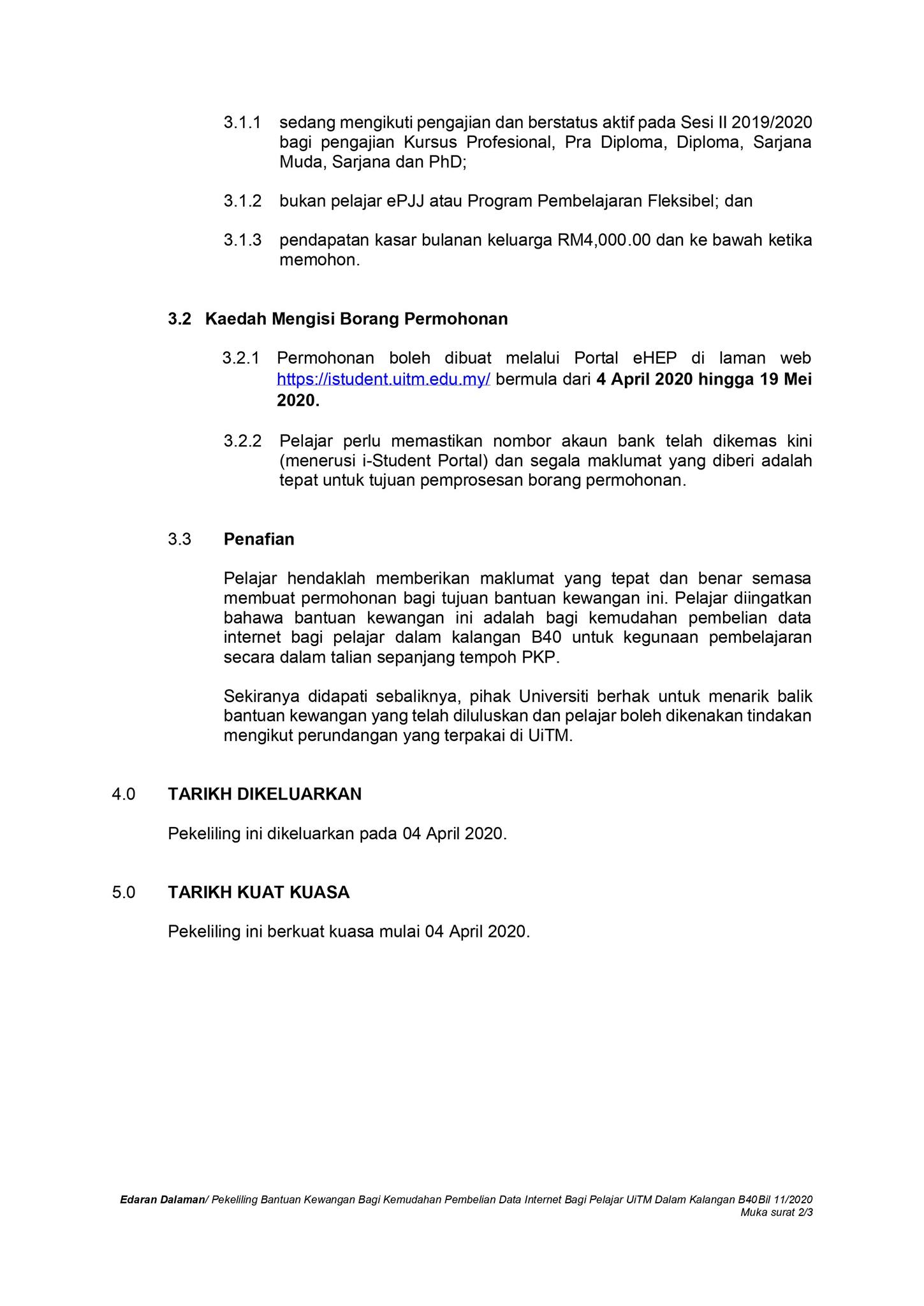 3.1.1 sedang mengikuti pengajian dan berstatus aktif pada Sesi II 2019/2020 bagi pengajian Kursus Profesional, Pra Diploma, Diploma, Sarjana Muda, Sarjana dan PhD;

3.1.2 bukan pelajar ePJJ atau Program Pembelajaran Fleksibel; dan

3.1.3 pendapatan kasar bulanan keluarga RM4,000.00 dan ke bawah ketika memohon.

3.2 Kaedah Mengisi Borang Permohonan

3.2.1 Permohonan boleh dibuat melalui Portal eHEP di laman web https://istudent.uitm.edu.my/ bermula dari 4 April 2020 hingga 19 Mei 2020.

3.2.2 Pelajar perlu memastikan nombor akaun bank telah dikemas kini (menerusi i-Student Portal) dan segala maklumat yang diberi adalah tepat untuk tujuan pemprosesan borang permohonan.

3.3 Penafian

Pelajar hendaklah memberikan maklumat yang tepat dan benar semasa membuat permohonan bagi tujuan bantuan kewangan ini. Pelajar diingatkan bahawa bantuan kewangan ini adalah bagi kemudahan pembelian data internet bagi pelajar dalam kalangan B40 untuk kegunaan pembelajaran secara dalam talian sepanjang tempoh PKP.

Sekiranya didapati sebaliknya, pihak Universiti berhak untuk menarik balik bantuan kewangan yang telah diluluskan dan pelajar boleh dikenakan tindakan mengikut perundangan yang terpakai di UiTM.

4.0 TARIKH DIKELUARKAN

Pekeliling ini dikeluarkan pada 04 April 2020.

5.0 TARIKH KUAT KUASA

Pekeliling ini berkuat kuasa mulai 04 April 2020.

Edaran Dalaman/ Pekeliling Bantuan Kewangan Bagi Kemudahan Pembelian Data Internet Bagi Pelajar UiTM Dalam Kalangan B40 Bil 11/2020
Muka surat 2/3